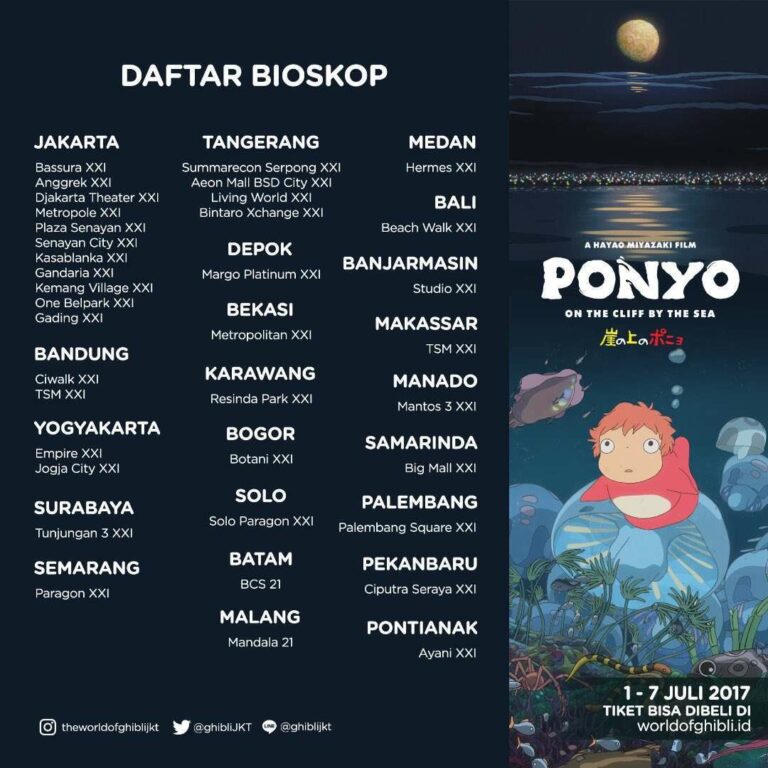 DAFTAR BIOSKOP

JAKARTA
Bassura XXI
Anggrek XXI
Djakarta Theater XXI
Metropole XXI
Plaza Senayan XXI
Senayan City XXI
Kasablanka XXI
Gandaria XXI
Kemang Village XXI
One Belpark XXI
Gading XXI

BANDUNG
Ciwalk XXI
TSM XXI

YOGYAKARTA
Empire XXI
Jogja City XXI

SURABAYA
Tunjungan 3 XXI

SEMARANG
Paragon XXI

TANGERANG
Summarecon Serpong XXI
Aeon Mall BSD City XXI
Living World XXI
Bintaro Xchange XXI

DEPOK
Margo Platinum XXI

BEKASI
Metropolitan XXI

KARAWANG
Resinda Park XXI

BOGOR
Botani XXI

SOLO
Solo Paragon XXI

BATAM
BCS 21

MALANG
Mandala 21

MEDAN
Hermes XXI

BALI
Beach Walk XXI

BANJARMASIN
Studio XXI

MAKASSAR
TSM XXI

MANADO
Mantos 3 XXI

SAMARINDA
Big Mall XXI

PALEMBANG
Palembang Square XXI

PEKANBARU
Ciputra Seraya XXI

PONTIANAK
Ayani XXI

theworldofghiblijkt @ghibliJKT @ghiblijkt

A HAYAO MIYAZAKI FILM
PONYO
ON THE CLIFF BY THE SEA
崖の上のポニョ

1 - 7 JULI 2017
TIKET BISA DIBELI DI
worldofghibli.id